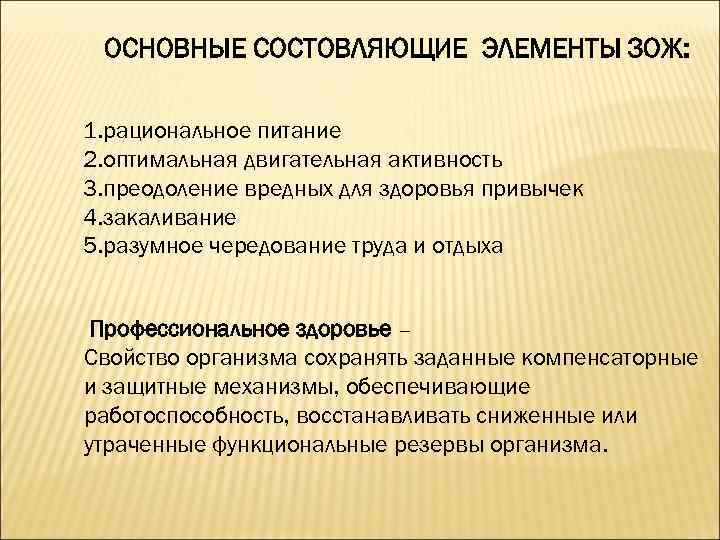 ОСНОВНЫЕ СОСТОВЛЯЮЩИЕ ЭЛЕМЕНТЫ ЗОЖ:

1.рациональное питание
2.оптимальная двигательная активность
3.преодоление вредных для здоровья привычек
4.закаливание
5.разумное чередование труда и отдыха

Профессиональное здоровье –
Свойство организма сохранять заданные компенсаторные и защитные механизмы, обеспечивающие работоспособность, восстанавливать сниженные или утраченные функциональные резервы организма.